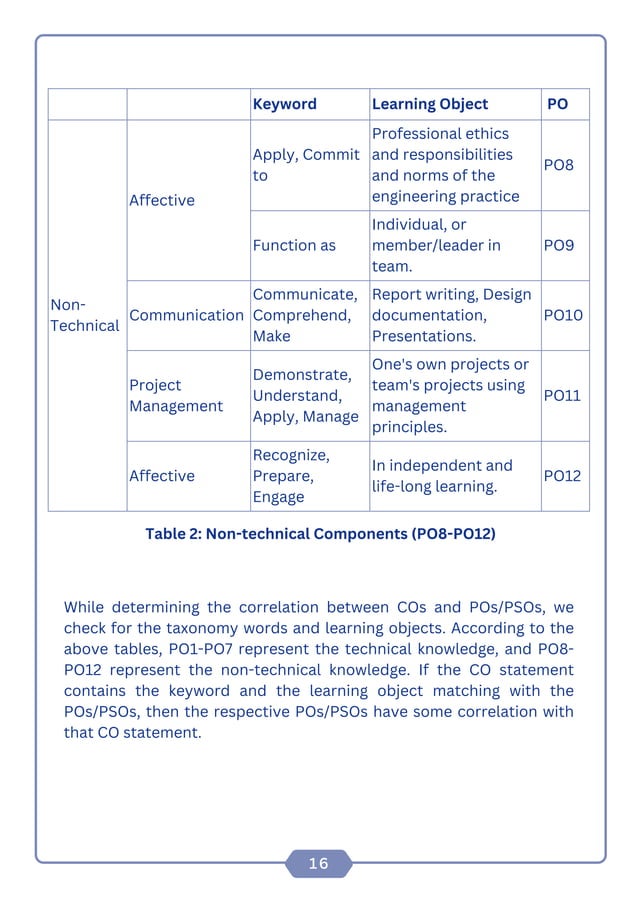 |  |  | Keyword | Learning Object | PO |
|---|---|---|---|---|
| Non-Technical | Affective | Apply, Commit to | Professional ethics and responsibilities and norms of the engineering practice | PO8 |
|  |  | Function as | Individual, or member/leader in team. | PO9 |
|  | Communication | Communicate, Comprehend, Make | Report writing, Design documentation, Presentations. | PO10 |
|  | Project Management | Demonstrate, Understand, Apply, Manage | One's own projects or team's projects using management principles. | PO11 |
|  | Affective | Recognize, Prepare, Engage | In independent and life-long learning. | PO12 |

Table 2: Non-technical Components (PO8-PO12)

While determining the correlation between COs and POs/PSOs, we check for the taxonomy words and learning objects. According to the above tables, PO1-PO7 represent the technical knowledge, and PO8-PO12 represent the non-technical knowledge. If the CO statement contains the keyword and the learning object matching with the POs/PSOs, then the respective POs/PSOs have some correlation with that CO statement.

16